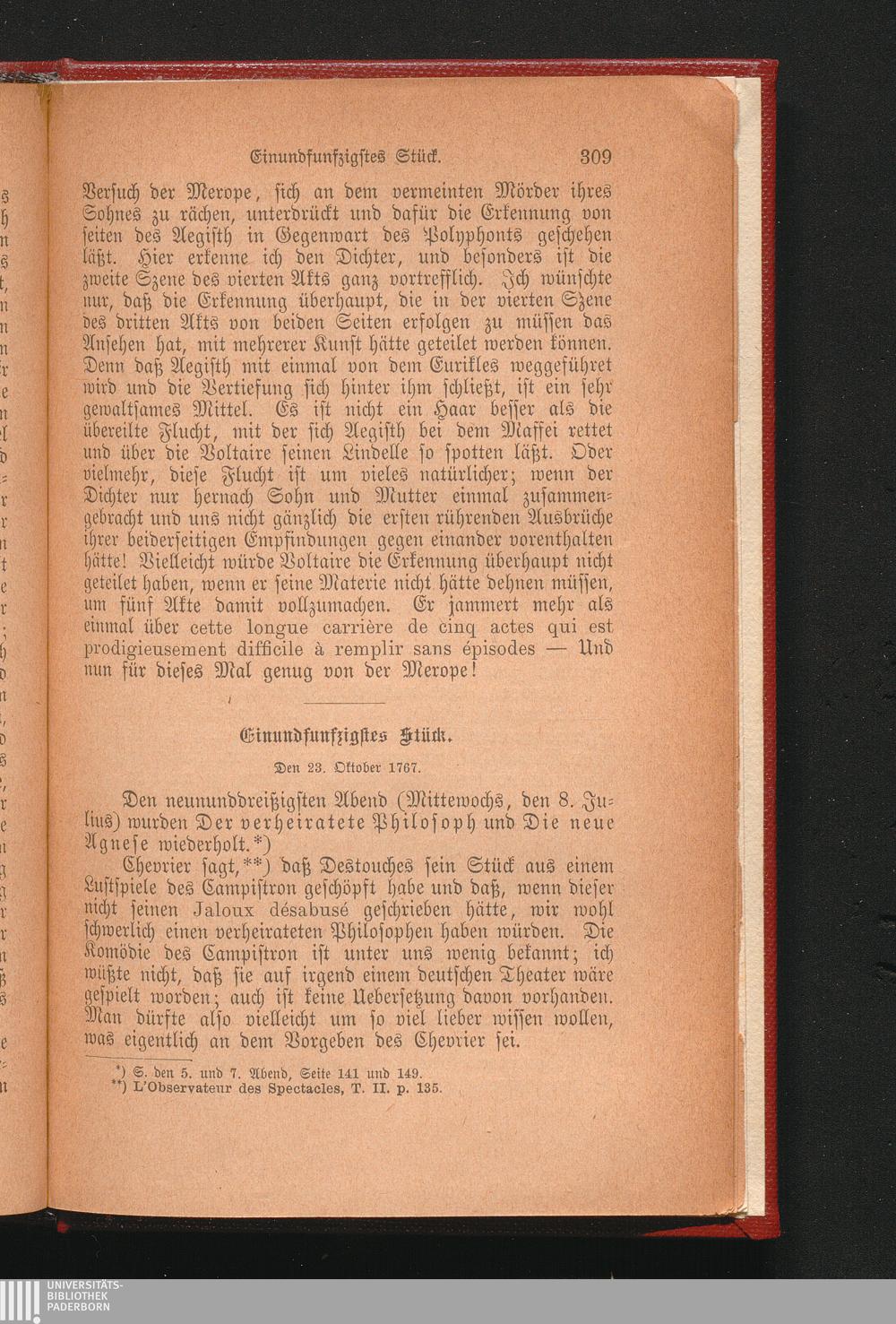 Einundfunfzigstes Stück. 309

Versuch der Merope, sich an dem vermeinten Mörder ihres Sohnes zu rächen, unterdrückt und dafür die Erkennung von seiten des Aegisth in Gegenwart des Polyphonts geschehen läßt. Hier erkenne ich den Dichter, und besonders ist die zweite Szene des vierten Akts ganz vortrefflich. Ich wünschte nur, daß die Erkennung überhaupt, die in der vierten Szene des dritten Akts von beiden Seiten erfolgen zu müssen das Ansehen hat, mit mehrerer Kunst hätte geteilet werden können. Denn daß Aegisth mit einmal von dem Eurikles weggeführet wird und die Vertiefung sich hinter ihm schließt, ist ein sehr gewaltsames Mittel. Es ist nicht ein Haar besser als die übereilte Flucht, mit der sich Aegisth bei dem Maffei rettet und über die Voltaire seinen Lindelle so spotten läßt. Oder vielmehr, diese Flucht ist um vieles natürlicher; wenn der Dichter nur hernach Sohn und Mutter einmal zusammengebracht und uns nicht gänzlich die ersten rührenden Ausbrüche ihrer beiderseitigen Empfindungen gegen einander vorenthalten hätte! Vielleicht würde Voltaire die Erkennung überhaupt nicht geteilet haben, wenn er seine Materie nicht hätte dehnen müssen, um fünf Akte damit vollzumachen. Er jammert mehr als einmal über cette longue carrière de cinq actes qui est prodigieusement difficile à remplir sans épisodes — Und nun für dieses Mal genug von der Merope!

Einundfunfzigstes Stück.

Den 23. Oktober 1767.

Den neununddreißigsten Abend (Mittewochs, den 8. Julius) wurden Der verheiratete Philosoph und Die neue Agnese wiederholt.*)

Chevrier sagt,**) daß Destouches sein Stück aus einem Lustspiele des Campistron geschöpft habe und daß, wenn dieser nicht seinen Jaloux désabusé geschrieben hätte, wir wohl schwerlich einen verheirateten Philosophen haben würden. Die Komödie des Campistron ist unter uns wenig bekannt; ich wüßte nicht, daß sie auf irgend einem deutschen Theater wäre gespielt worden; auch ist keine Uebersetzung davon vorhanden. Man dürfte also vielleicht um so viel lieber wissen wollen, was eigentlich an dem Vorgeben des Chevrier sei.

*) S. den 5. und 7. Abend, Seite 141 und 149.
**) L'Observateur des Spectacles, T. II. p. 135.

UNIVERSITÄTS-BIBLIOTHEK PADERBORN